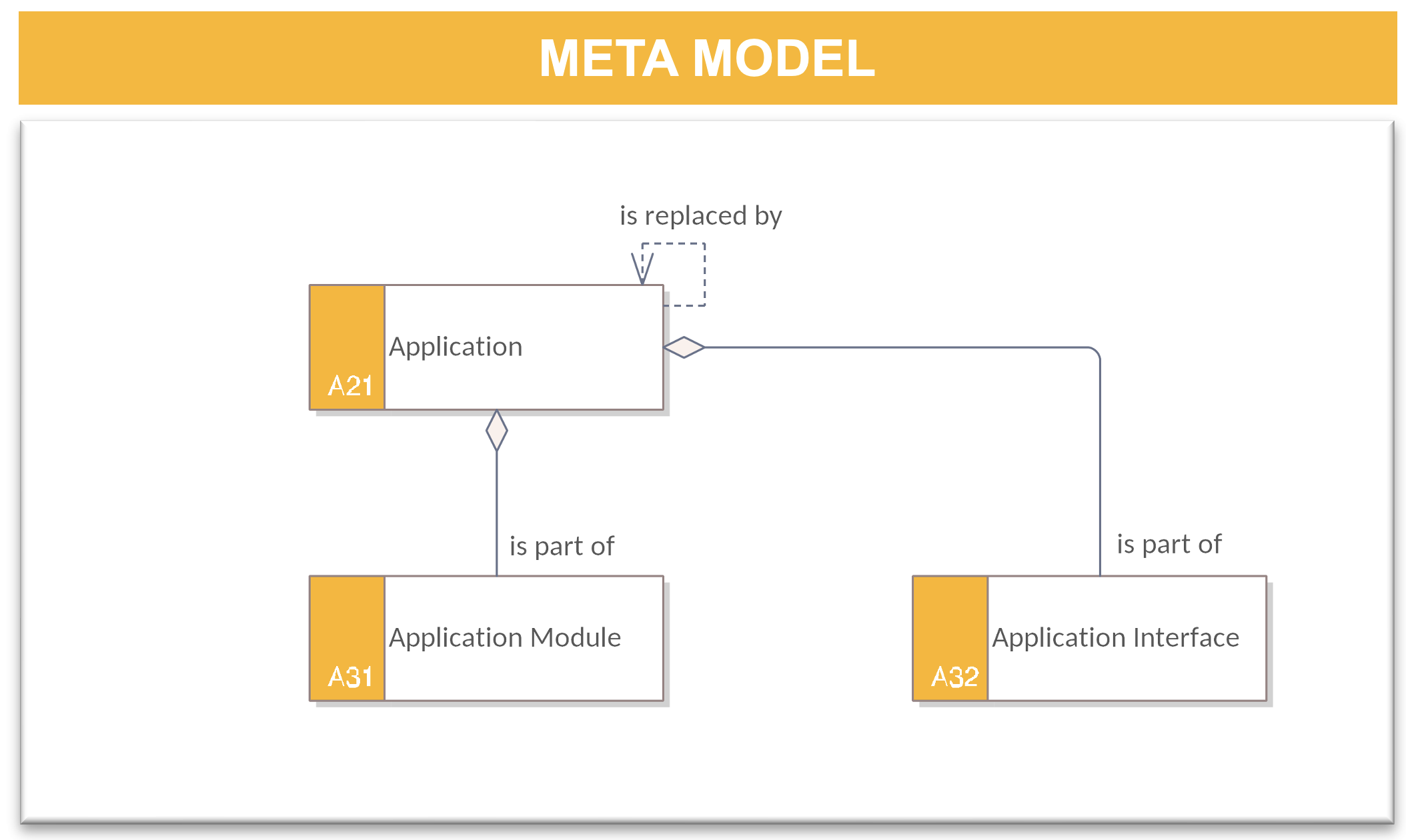 META MODEL

is replaced by

Application

A21

is part of

is part of

Application Module

A31

Application Interface

A32